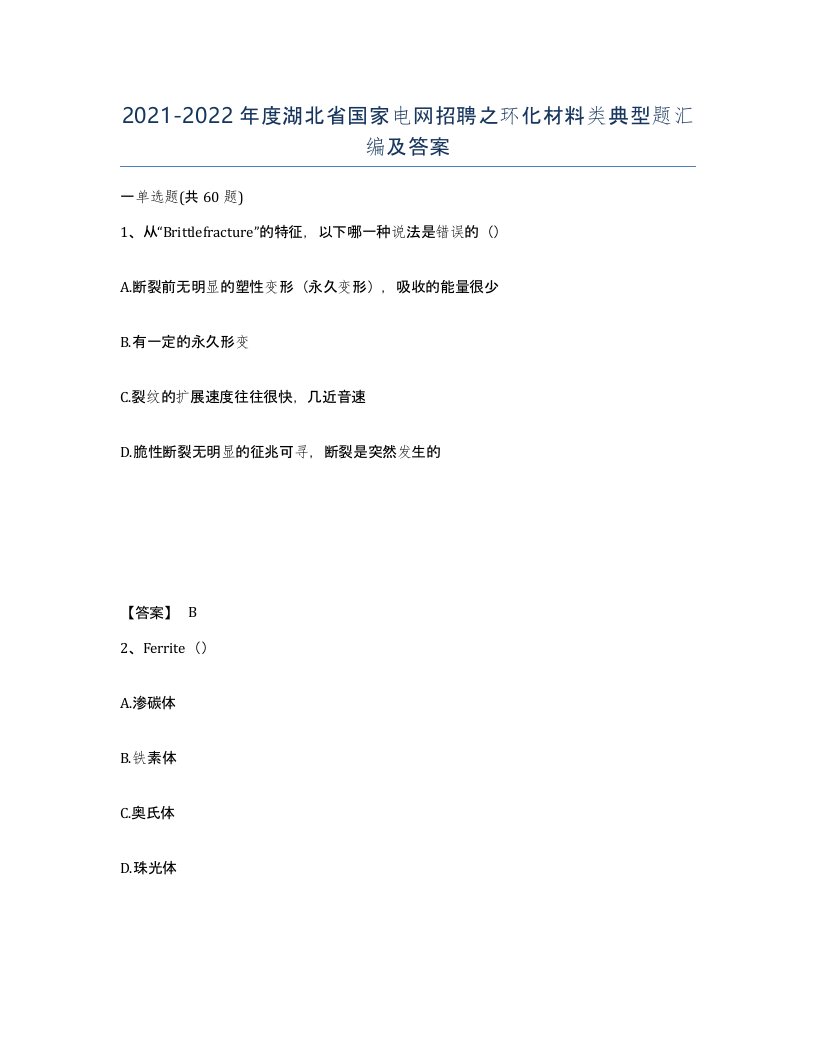 2021-2022年度湖北省国家电网招聘之环化材料类典型题汇编及答案

一单选题(共60题)

1、从“Brittlefracture”的特征，以下哪一种说法是错误的（）

A.断裂前无明显的塑性变形（永久变形），吸收的能量很少

B.有一定的永久形变

C.裂纹的扩展速度往往很快，几近音速

D.脆性断裂无明显的征兆可寻，断裂是突然发生的

【答案】 B

2、Ferrite（）

A.渗碳体

B.铁素体

C.奥氏体

D.珠光体